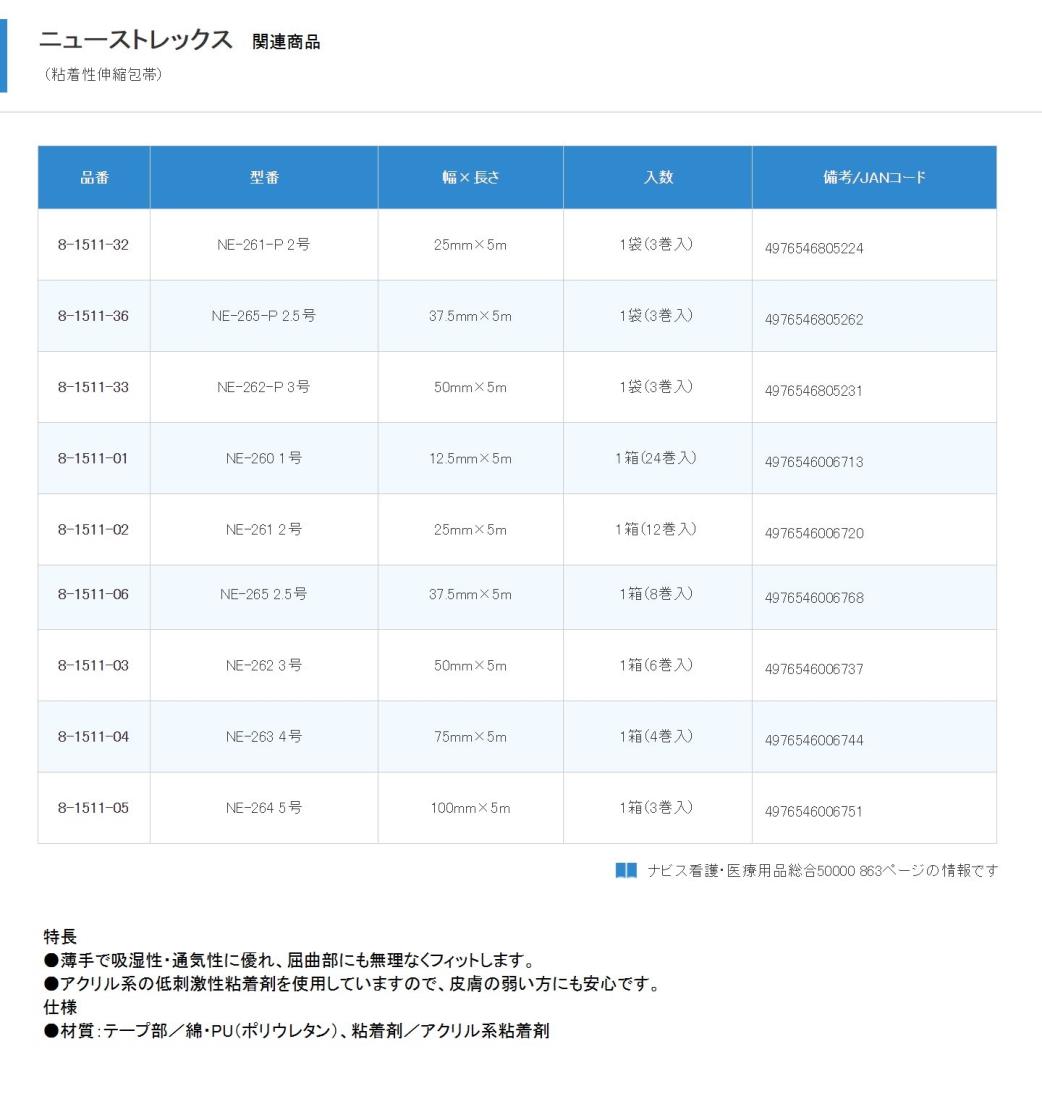 ニューストレックス 関連商品
（粘着性伸縮包帯）

| 品番 | 型番 | 幅×長さ | 入数 | 備考/JANコード |
|---|---|---|---|---|
| 8-1511-32 | NE-261-P 2号 | 25mm×5m | 1袋(3巻入) | 4976546805224 |
| 8-1511-36 | NE-265-P 2.5号 | 37.5mm×5m | 1袋(3巻入) | 4976546805262 |
| 8-1511-33 | NE-262-P 3号 | 50mm×5m | 1袋(3巻入) | 4976546805231 |
| 8-1511-01 | NE-260 1号 | 12.5mm×5m | 1箱(24巻入) | 4976546006713 |
| 8-1511-02 | NE-261 2号 | 25mm×5m | 1箱(12巻入) | 4976546006720 |
| 8-1511-06 | NE-265 2.5号 | 37.5mm×5m | 1箱(8巻入) | 4976546006768 |
| 8-1511-03 | NE-262 3号 | 50mm×5m | 1箱(6巻入) | 4976546006737 |
| 8-1511-04 | NE-263 4号 | 75mm×5m | 1箱(4巻入) | 4976546006744 |
| 8-1511-05 | NE-264 5号 | 100mm×5m | 1箱(3巻入) | 4976546006751 |

ナビス看護・医療用品総合50000 863ページの情報です

特長
●薄手で吸湿性・通気性に優れ、屈曲部にも無理なくフィットします。
●アクリル系の低刺激性粘着剤を使用していますので、皮膚の弱い方にも安心です。
仕様
●材質：テープ部／綿・PU（ポリウレタン）、粘着剤／アクリル系粘着剤